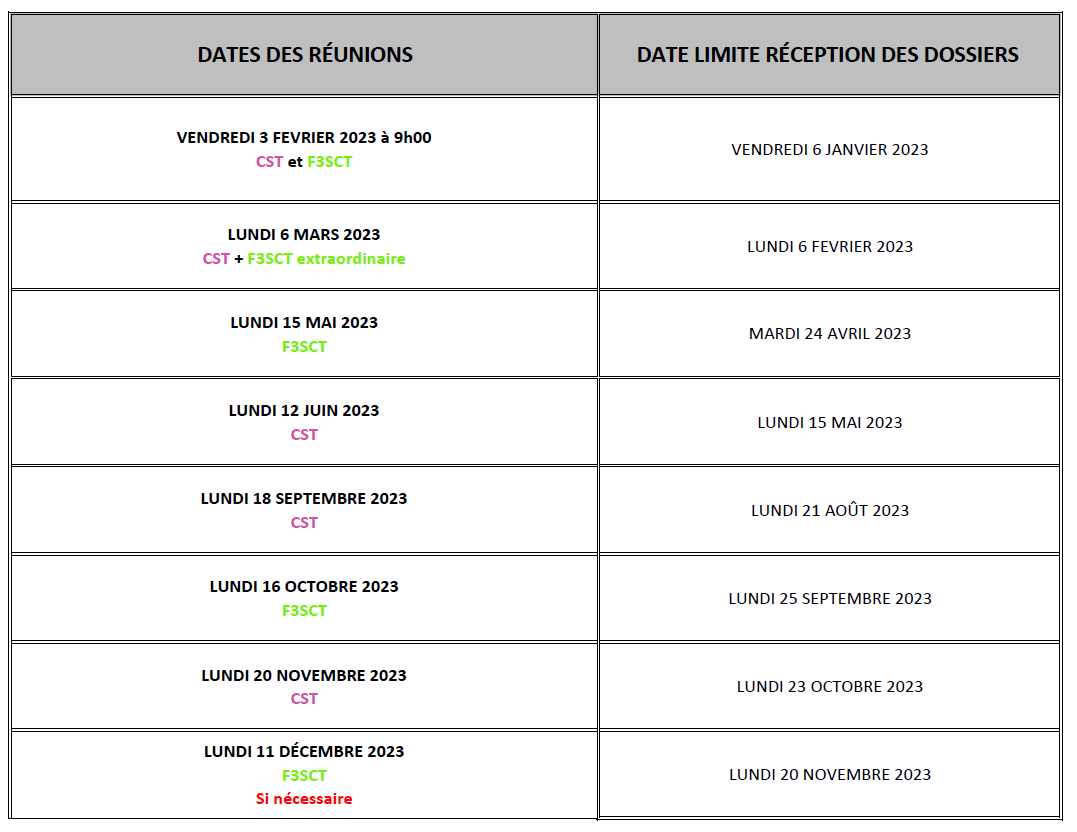 | DATES DES RÉUNIONS | DATE LIMITE RÉCEPTION DES DOSSIERS |
|---|---|
| VENDREDI 3 FEVRIER 2023 à 9h00 CST et F3SCT | VENDREDI 6 JANVIER 2023 |
| LUNDI 6 MARS 2023 CST + F3SCT extraordinaire | LUNDI 6 FEVRIER 2023 |
| LUNDI 15 MAI 2023 F3SCT | MARDI 24 AVRIL 2023 |
| LUNDI 12 JUIN 2023 CST | LUNDI 15 MAI 2023 |
| LUNDI 18 SEPTEMBRE 2023 CST | LUNDI 21 AOÛT 2023 |
| LUNDI 16 OCTOBRE 2023 F3SCT | LUNDI 25 SEPTEMBRE 2023 |
| LUNDI 20 NOVEMBRE 2023 CST | LUNDI 23 OCTOBRE 2023 |
| LUNDI 11 DÉCEMBRE 2023 F3SCT Si nécessaire | LUNDI 20 NOVEMBRE 2023 |